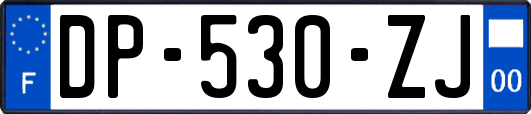 F
DP-530-ZJ
00